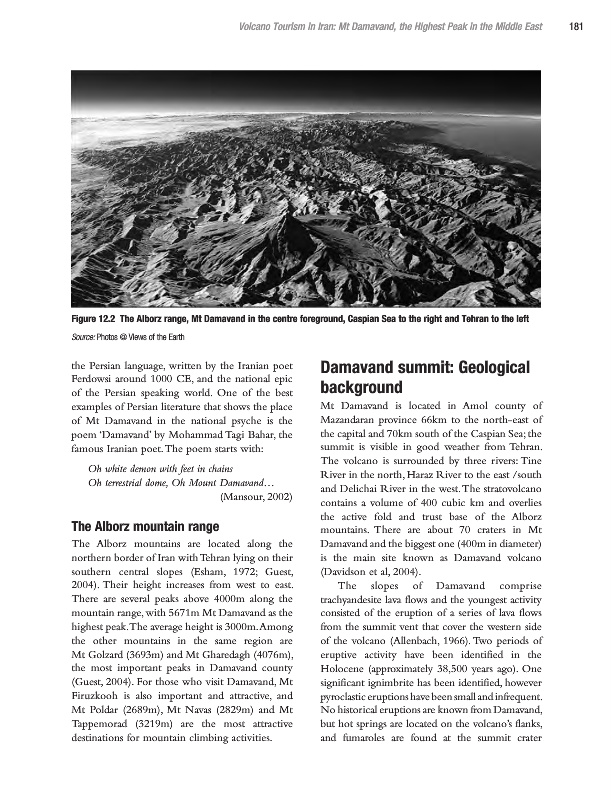 Volcano Tourism in Iran: Mt Damavand, the Highest Peak in the Middle East 181

Figure 12.2 The Alborz range, Mt Damavand in the centre foreground, Caspian Sea to the right and Tehran to the left

Source: Photos © Views of the Earth

the Persian language, written by the Iranian poet Ferdowsi around 1000 CE, and the national epic of the Persian speaking world. One of the best examples of Persian literature that shows the place of Mt Damavand in the national psyche is the poem 'Damavand' by Mohammad Tagi Bahar, the famous Iranian poet. The poem starts with:

Oh white demon with feet in chains
Oh terrestrial dome, Oh Mount Damavand…
(Mansour, 2002)

The Alborz mountain range

The Alborz mountains are located along the northern border of Iran with Tehran lying on their southern central slopes (Esham, 1972; Guest, 2004). Their height increases from west to east. There are several peaks above 4000m along the mountain range, with 5671m Mt Damavand as the highest peak. The average height is 3000m. Among the other mountains in the same region are Mt Golzard (3693m) and Mt Gharedagh (4076m), the most important peaks in Damavand county (Guest, 2004). For those who visit Damavand, Mt Firuzkooh is also important and attractive, and Mt Poldar (2689m), Mt Navas (2829m) and Mt Tappemorad (3219m) are the most attractive destinations for mountain climbing activities.

Damavand summit: Geological background

Mt Damavand is located in Amol county of Mazandaran province 66km to the north-east of the capital and 70km south of the Caspian Sea; the summit is visible in good weather from Tehran. The volcano is surrounded by three rivers: Tine River in the north, Haraz River to the east /south and Delichai River in the west. The stratovolcano contains a volume of 400 cubic km and overlies the active fold and trust base of the Alborz mountains. There are about 70 craters in Mt Damavand and the biggest one (400m in diameter) is the main site known as Damavand volcano (Davidson et al, 2004).

The slopes of Damavand comprise trachyandesite lava flows and the youngest activity consisted of the eruption of a series of lava flows from the summit vent that cover the western side of the volcano (Allenbach, 1966). Two periods of eruptive activity have been identified in the Holocene (approximately 38,500 years ago). One significant ignimbrite has been identified, however pyroclastic eruptions have been small and infrequent. No historical eruptions are known from Damavand, but hot springs are located on the volcano's flanks, and fumaroles are found at the summit crater